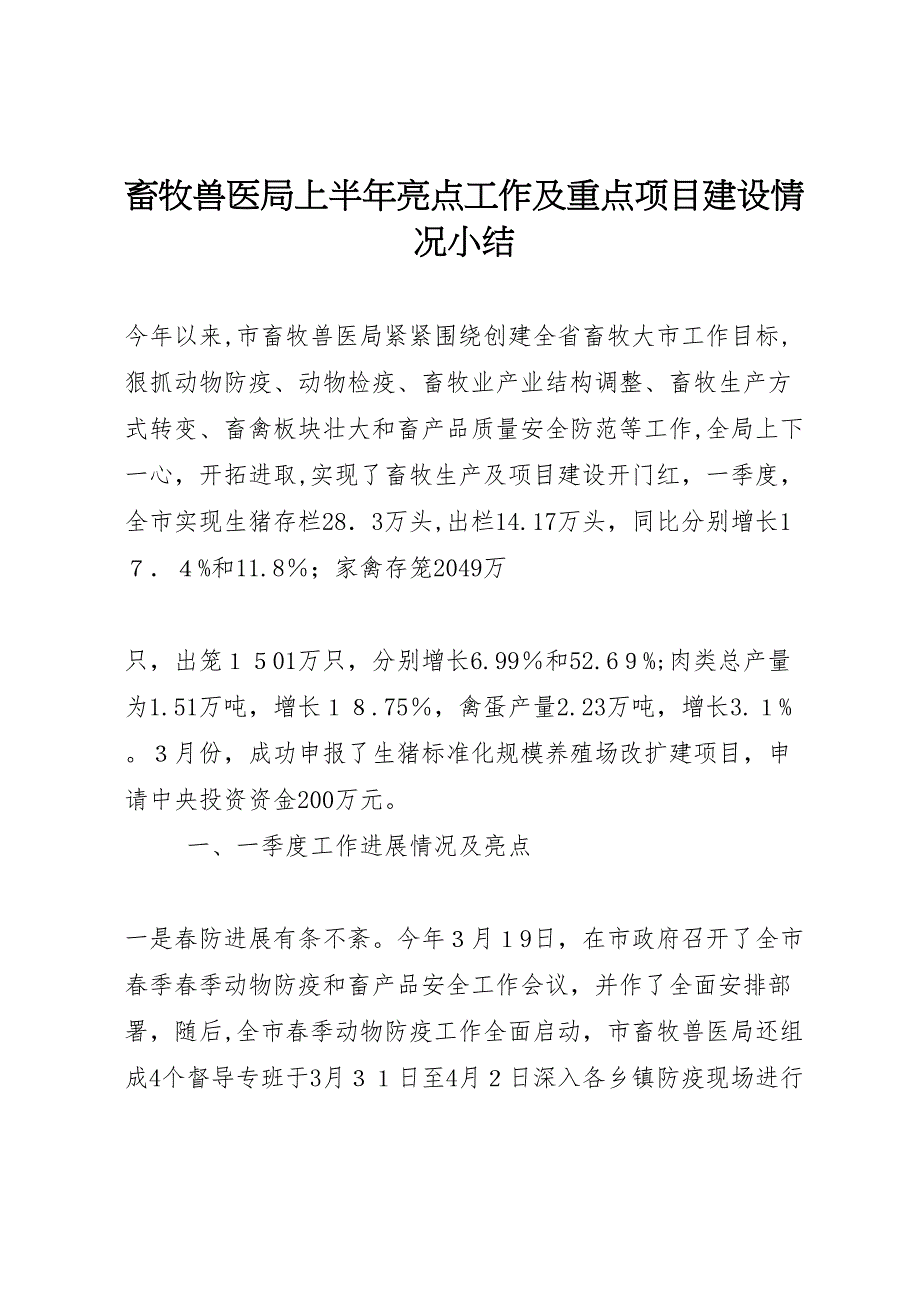 畜牧兽医局上半年亮点工作及重点项目建设情况小结

今年以来,市畜牧兽医局紧紧围绕创建全省畜牧大市工作目标,狠抓动物防疫、动物检疫、畜牧业产业结构调整、畜牧生产方式转变、畜禽板块壮大和畜产品质量安全防范等工作,全局上下一心，开拓进取,实现了畜牧生产及项目建设开门红，一季度，全市实现生猪存栏28．3万头,出栏14.17万头，同比分别增长17．4%和11.8%；家禽存笼2049万

只，出笼1501万只，分别增长6.99%和52.69%;肉类总产量为1.51万吨，增长18.75%，禽蛋产量2.23万吨，增长3.1%。3月份，成功申报了生猪标准化规模养殖场改扩建项目，申请中央投资资金200万元。

一、一季度工作进展情况及亮点

一是春防进展有条不紊。今年3月19日，在市政府召开了全市春季春季动物防疫和畜产品安全工作会议，并作了全面安排部署，随后,全市春季动物防疫工作全面启动，市畜牧兽医局还组成4个督导专班于3月31日至4月2日深入各乡镇防疫现场进行